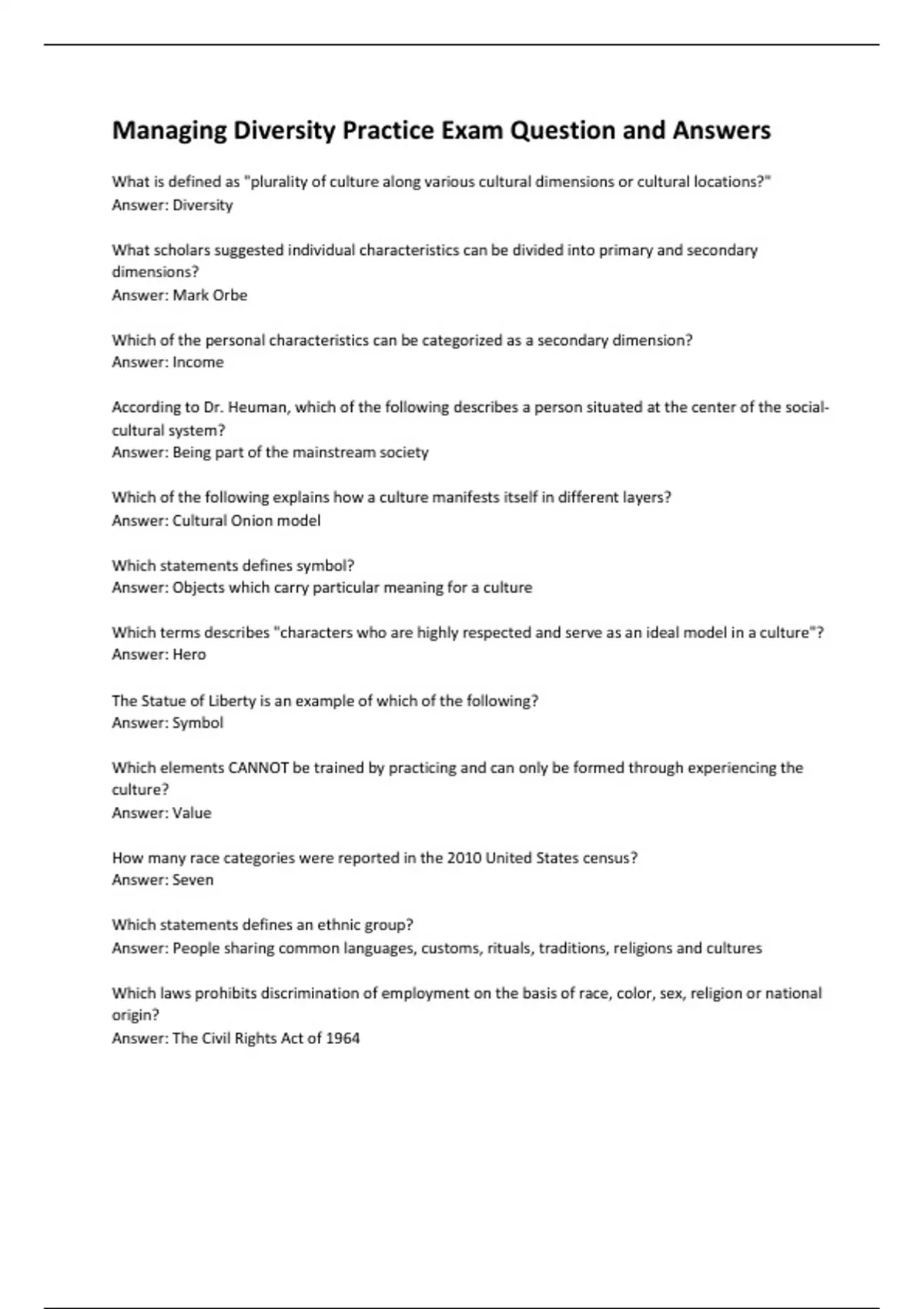 Managing Diversity Practice Exam Question and Answers

What is defined as "plurality of culture along various cultural dimensions or cultural locations?"
Answer: Diversity

What scholars suggested individual characteristics can be divided into primary and secondary dimensions?
Answer: Mark Orbe

Which of the personal characteristics can be categorized as a secondary dimension?
Answer: Income

According to Dr. Heuman, which of the following describes a person situated at the center of the social-cultural system?
Answer: Being part of the mainstream society

Which of the following explains how a culture manifests itself in different layers?
Answer: Cultural Onion model

Which statements defines symbol?
Answer: Objects which carry particular meaning for a culture

Which terms describes "characters who are highly respected and serve as an ideal model in a culture"?
Answer: Hero

The Statue of Liberty is an example of which of the following?
Answer: Symbol

Which elements CANNOT be trained by practicing and can only be formed through experiencing the culture?
Answer: Value

How many race categories were reported in the 2010 United States census?
Answer: Seven

Which statements defines an ethnic group?
Answer: People sharing common languages, customs, rituals, traditions, religions and cultures

Which laws prohibits discrimination of employment on the basis of race, color, sex, religion or national origin?
Answer: The Civil Rights Act of 1964